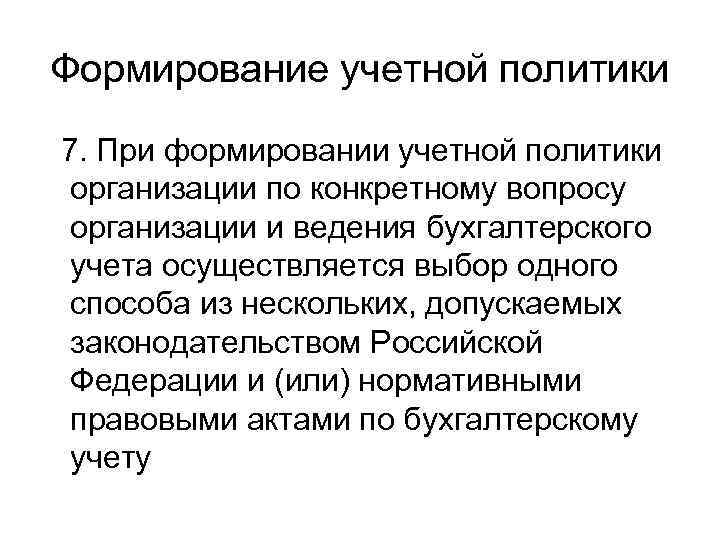 Формирование учетной политики

7. При формировании учетной политики организации по конкретному вопросу организации и ведения бухгалтерского учета осуществляется выбор одного способа из нескольких, допускаемых законодательством Российской Федерации и (или) нормативными правовыми актами по бухгалтерскому учету